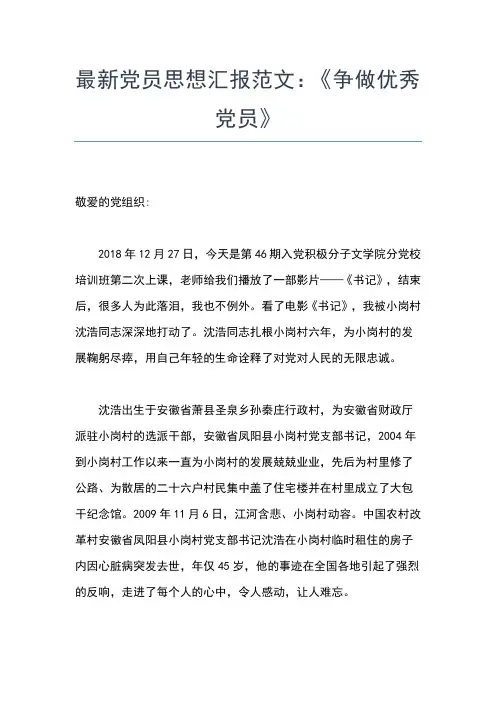 最新党员思想汇报范文：《争做优秀党员》

敬爱的党组织：

2018 年 12 月 27 日，今天是第 46 期入党积极分子文学院分党校培训班第二次上课，老师给我们播放了一部影片——《书记》，结束后，很多人为此落泪，我也不例外。看了电影《书记》，我被小岗村沈浩同志深深地打动了。沈浩同志扎根小岗村六年，为小岗村的发展鞠躬尽瘁，用自己年轻的生命诠释了对党对人民的无限忠诚。

沈浩出生于安徽省萧县圣泉乡孙秦庄行政村，为安徽省财政厅派驻小岗村的选派干部，安徽省凤阳县小岗村党支部书记，2004 年到小岗村工作以来一直为小岗村的发展兢兢业业，先后为村里修了公路、为散居的二十六户村民集中盖了住宅楼并在村里成立了大包干纪念馆。2009 年 11 月 6 日，江河含悲、小岗村动容。中国农村改革村安徽省凤阳县小岗村党支部书记沈浩在小岗村临时租住的房子内因心脏病突发去世，年仅 45 岁，他的事迹在全国各地引起了强烈的反响，走进了每个人的心中，令人感动，让人难忘。